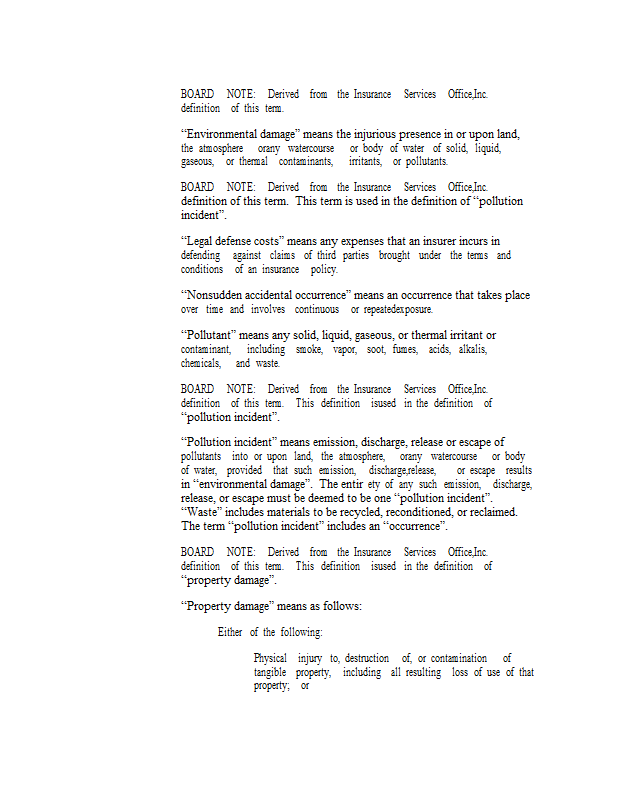 BOARD NOTE: Derived from the Insurance Services Office,Inc. definition of this term.

"Environmental damage" means the injurious presence in or upon land, the atmosphere orany watercourse or body of water of solid, liquid, gaseous, or thermal contaminants, irritants, or pollutants.

BOARD NOTE: Derived from the Insurance Services Office,Inc. definition of this term. This term is used in the definition of "pollution incident".

"Legal defense costs" means any expenses that an insurer incurs in defending against claims of third parties brought under the terms and conditions of an insurance policy.

"Nonsudden accidental occurrence" means an occurrence that takes place over time and involves continuous or repeatedexposure.

"Pollutant" means any solid, liquid, gaseous, or thermal irritant or contaminant, including smoke, vapor, soot, fumes, acids, alkalis, chemicals, and waste.

BOARD NOTE: Derived from the Insurance Services Office,Inc. definition of this term. This definition isused in the definition of "pollution incident".

"Pollution incident" means emission, discharge, release or escape of pollutants into or upon land, the atmosphere, orany watercourse or body of water, provided that such emission, discharge,release, or escape results in "environmental damage". The entir ety of any such emission, discharge, release, or escape must be deemed to be one "pollution incident". "Waste" includes materials to be recycled, reconditioned, or reclaimed. The term "pollution incident" includes an "occurrence".

BOARD NOTE: Derived from the Insurance Services Office,Inc. definition of this term. This definition isused in the definition of "property damage".

"Property damage" means as follows:

Either of the following:

Physical injury to, destruction of, or contamination of tangible property, including all resulting loss of use of that property; or